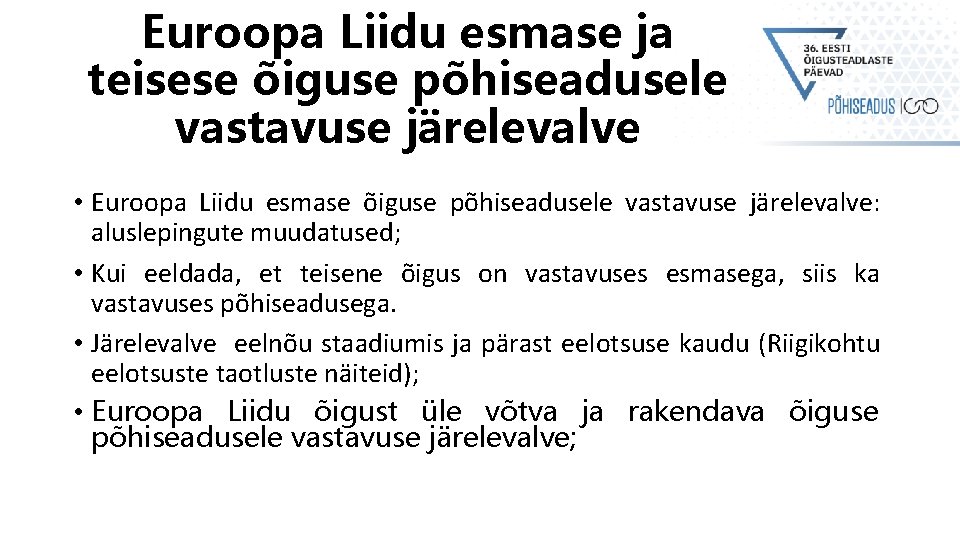 Euroopa Liidu esmase ja teisese õiguse põhiseadusele vastavuse järelevalve

36. EESTI ÕIGUSTEADLASTE PÄEVAD

PÕHISEADUS 100

• Euroopa Liidu esmase õiguse põhiseadusele vastavuse järelevalve: aluslepingute muudatused;

• Kui eeldada, et teisene õigus on vastavuses esmasega, siis ka vastavuses põhiseadusega.

• Järelevalve eelnõu staadiumis ja pärast eelotsuse kaudu (Riigikohtu eelotsuste taotluste näiteid);

• Euroopa Liidu õigust üle võtva ja rakendava õiguse põhiseadusele vastavuse järelevalve;